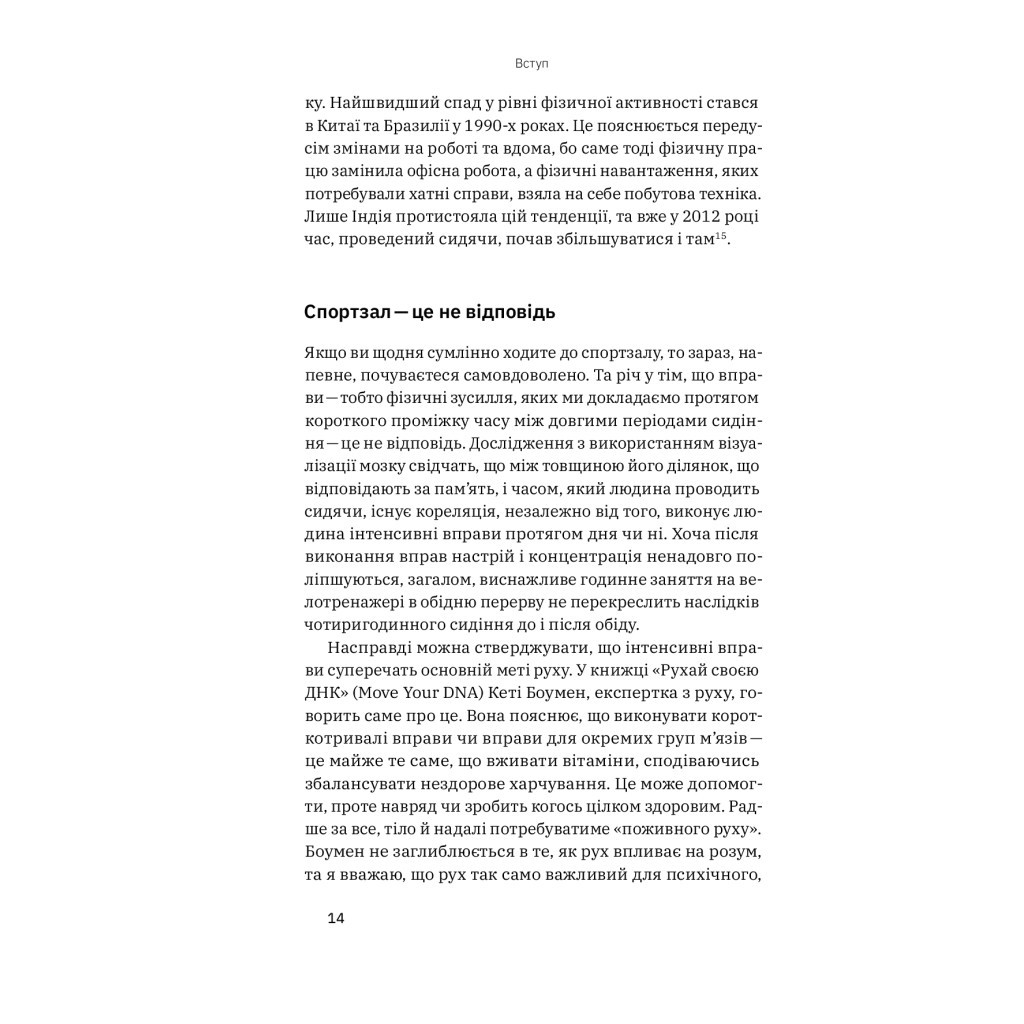 Вступ

ку. Найшвидший спад у рівні фізичної активності стався в Китаї та Бразилії у 1990-х роках. Це пояснюється передусім змінами на роботі та вдома, бо саме тоді фізичну працю замінила офісна робота, а фізичні навантаження, яких потребували хатні справи, взяла на себе побутова техніка. Лише Індія протистояла цій тенденції, та вже у 2012 році час, проведений сидячи, почав збільшуватися і там$^{15}$.

Спортзал — це не відповідь

Якщо ви щодня сумлінно ходите до спортзалу, то зараз, напевне, почуваєтеся самовдоволено. Та річ у тім, що вправи — тобто фізичні зусилля, яких ми докладаємо протягом короткого проміжку часу між довгими періодами сидіння — це не відповідь. Дослідження з використанням візуалізації мозку свідчать, що між товщиною його ділянок, що відповідають за пам'ять, і часом, який людина проводить сидячи, існує кореляція, незалежно від того, виконує людина інтенсивні вправи протягом дня чи ні. Хоча після виконання вправ настрій і концентрація ненадовго поліпшуються, загалом, виснажливе годинне заняття на велотренажері в обідню перерву не перекреслить наслідків чотиригодинного сидіння до і після обіду.

Насправді можна стверджувати, що інтенсивні вправи суперечать основній меті руху. У книжці «Рухай своєю ДНК» (Move Your DNA) Кеті Боумен, експертка з руху, говорить саме про це. Вона пояснює, що виконувати короткотривалі вправи чи вправи для окремих груп м'язів — це майже те саме, що вживати вітаміни, сподіваючись збалансувати нездорове харчування. Це може допомогти, проте навряд чи зробить когось цілком здоровим. Радше за все, тіло й надалі потребуватиме «поживного руху». Боумен не заглиблюється в те, як рух впливає на розум, та я вважаю, що рух так само важливий для психічного,

14